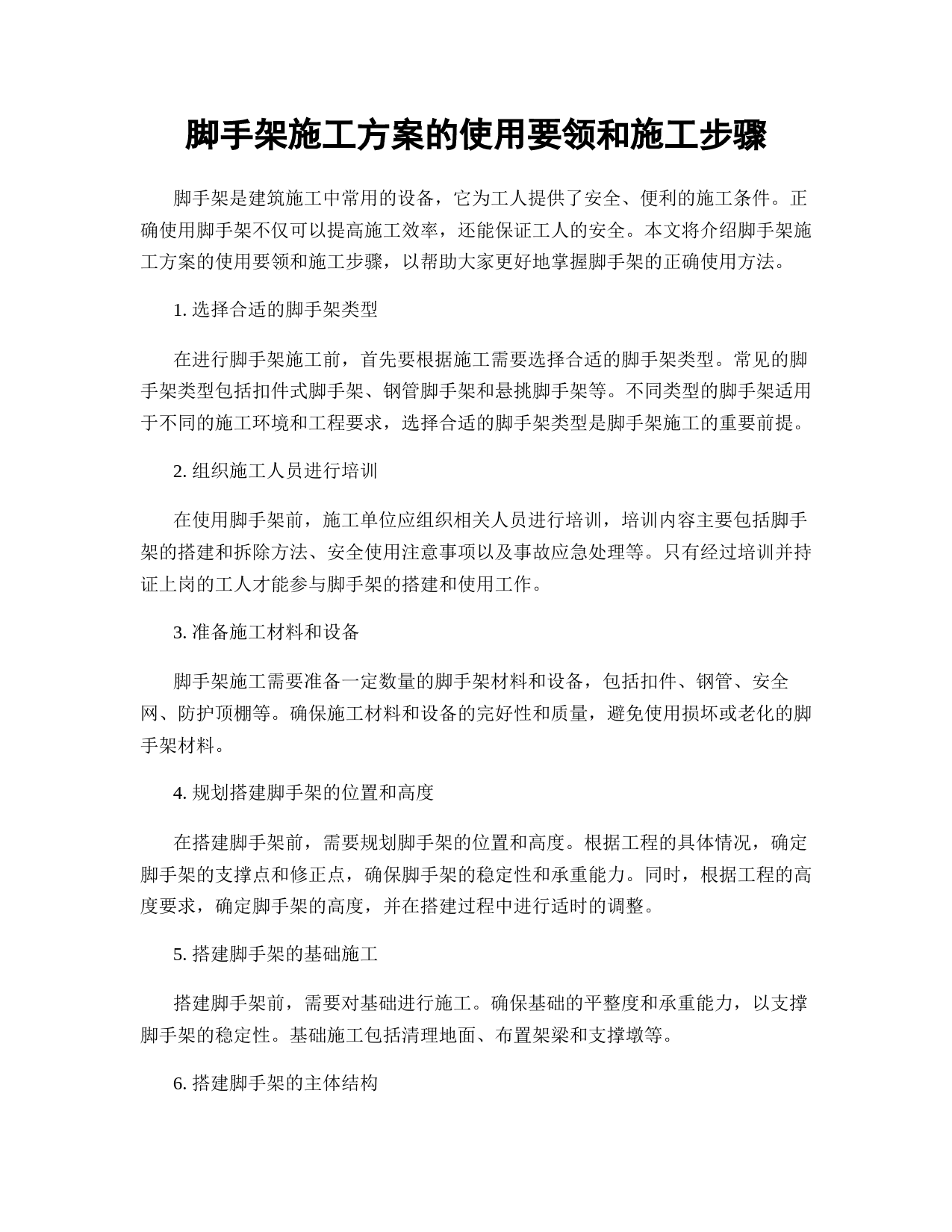 脚手架施工方案的使用要领和施工步骤

脚手架是建筑施工中常用的设备，它为工人提供了安全、便利的施工条件。正确使用脚手架不仅可以提高施工效率，还能保证工人的安全。本文将介绍脚手架施工方案的使用要领和施工步骤，以帮助大家更好地掌握脚手架的正确使用方法。

1. 选择合适的脚手架类型

在进行脚手架施工前，首先要根据施工需要选择合适的脚手架类型。常见的脚手架类型包括扣件式脚手架、钢管脚手架和悬挑脚手架等。不同类型的脚手架适用于不同的施工环境和工程要求，选择合适的脚手架类型是脚手架施工的重要前提。

2. 组织施工人员进行培训

在使用脚手架前，施工单位应组织相关人员进行培训，培训内容主要包括脚手架的搭建和拆除方法、安全使用注意事项以及事故应急处理等。只有经过培训并持证上岗的工人才能参与脚手架的搭建和使用工作。

3. 准备施工材料和设备

脚手架施工需要准备一定数量的脚手架材料和设备，包括扣件、钢管、安全网、防护顶棚等。确保施工材料和设备的完好性和质量，避免使用损坏或老化的脚手架材料。

4. 规划搭建脚手架的位置和高度

在搭建脚手架前，需要规划脚手架的位置和高度。根据工程的具体情况，确定脚手架的支撑点和修正点，确保脚手架的稳定性和承重能力。同时，根据工程的高度要求，确定脚手架的高度，并在搭建过程中进行适时的调整。

5. 搭建脚手架的基础施工

搭建脚手架前，需要对基础进行施工。确保基础的平整度和承重能力，以支撑脚手架的稳定性。基础施工包括清理地面、布置架梁和支撑墩等。

6. 搭建脚手架的主体结构